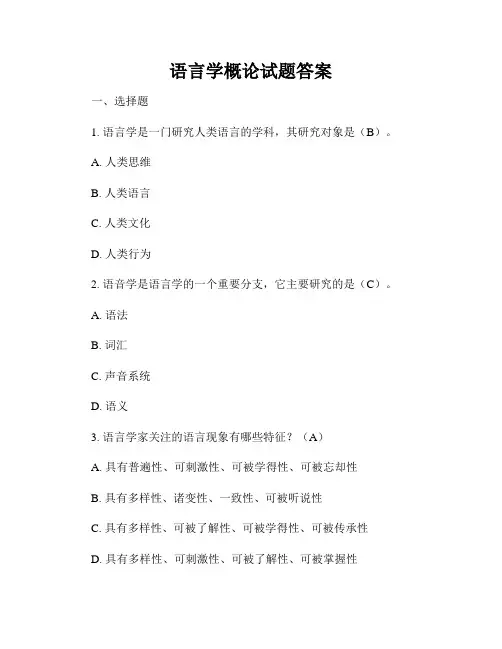 语言学概论试题答案

一、选择题

1. 语言学是一门研究人类语言的学科，其研究对象是（B）。

A. 人类思维

B. 人类语言

C. 人类文化

D. 人类行为

2. 语音学是语言学的一个重要分支，它主要研究的是（C）。

A. 语法

B. 词汇

C. 声音系统

D. 语义

3. 语言学家关注的语言现象有哪些特征？（A）

A. 具有普遍性、可刺激性、可被学得性、可被忘却性

B. 具有多样性、诸变性、一致性、可被听说性

C. 具有多样性、可被了解性、可被学得性、可被传承性

D. 具有多样性、可刺激性、可被了解性、可被掌握性